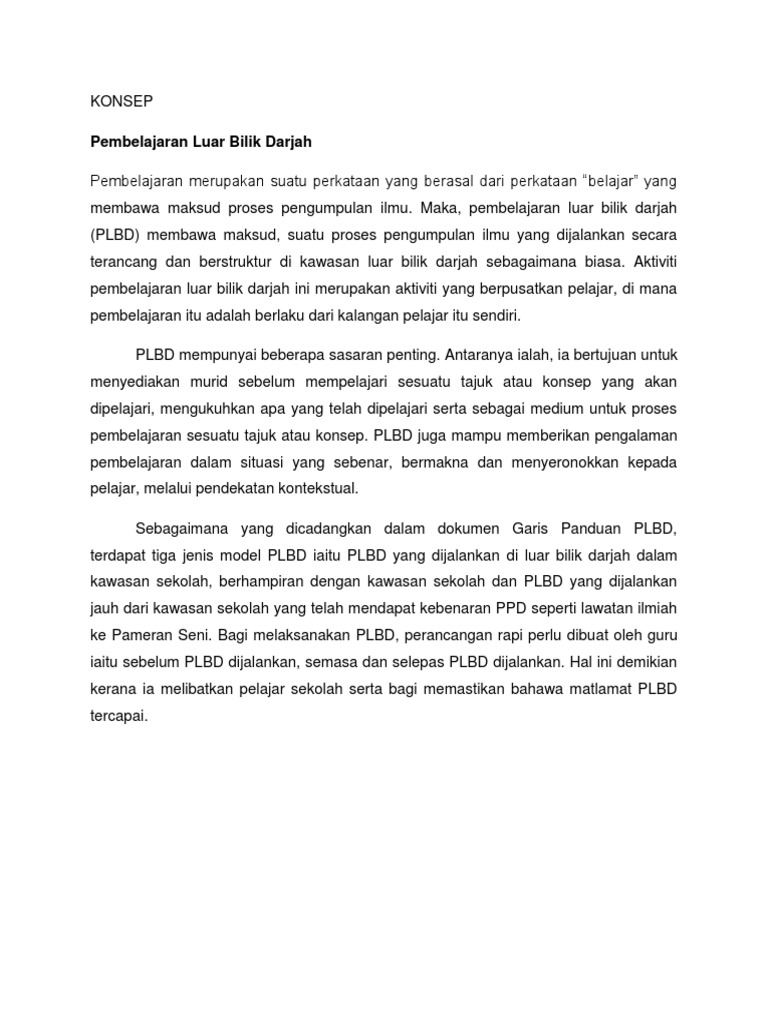 KONSEP

Pembelajaran Luar Bilik Darjah

Pembelajaran merupakan suatu perkataan yang berasal dari perkataan “belajar” yang membawa maksud proses pengumpulan ilmu. Maka, pembelajaran luar bilik darjah (PLBD) membawa maksud, suatu proses pengumpulan ilmu yang dijalankan secara terancang dan berstruktur di kawasan luar bilik darjah sebagaimana biasa. Aktiviti pembelajaran luar bilik darjah ini merupakan aktiviti yang berpusatkan pelajar, di mana pembelajaran itu adalah berlaku dari kalangan pelajar itu sendiri.

PLBD mempunyai beberapa sasaran penting. Antaranya ialah, ia bertujuan untuk menyediakan murid sebelum mempelajari sesuatu tajuk atau konsep yang akan dipelajari, mengukuhkan apa yang telah dipelajari serta sebagai medium untuk proses pembelajaran sesuatu tajuk atau konsep. PLBD juga mampu memberikan pengalaman pembelajaran dalam situasi yang sebenar, bermakna dan menyeronokkan kepada pelajar, melalui pendekatan kontekstual.

Sebagaimana yang dicadangkan dalam dokumen Garis Panduan PLBD, terdapat tiga jenis model PLBD iaitu PLBD yang dijalankan di luar bilik darjah dalam kawasan sekolah, berhampiran dengan kawasan sekolah dan PLBD yang dijalankan jauh dari kawasan sekolah yang telah mendapat kebenaran PPD seperti lawatan ilmiah ke Pameran Seni. Bagi melaksanakan PLBD, perancangan rapi perlu dibuat oleh guru iaitu sebelum PLBD dijalankan, semasa dan selepas PLBD dijalankan. Hal ini demikian kerana ia melibatkan pelajar sekolah serta bagi memastikan bahawa matlamat PLBD tercapai.